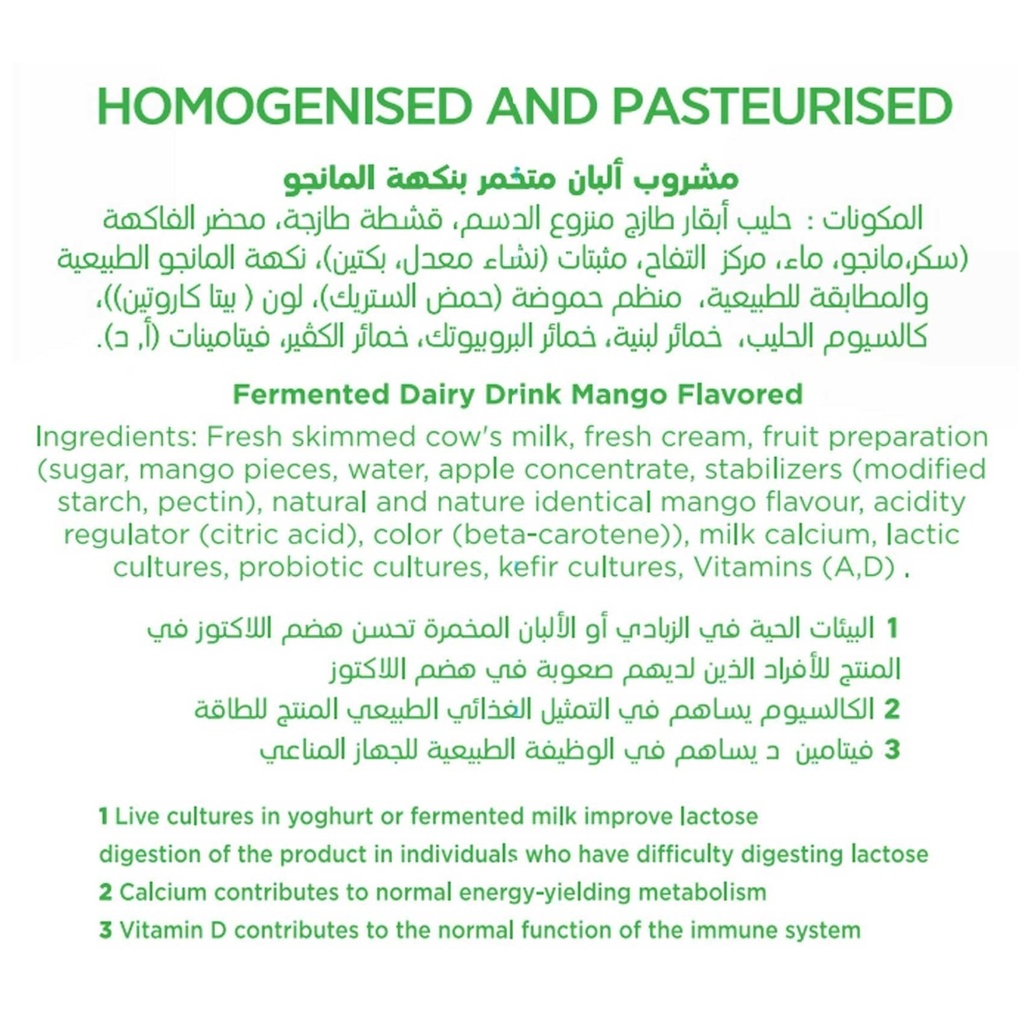 HOMOGENISED AND PASTEURISED

مشروب ألبان متخمر بنكهة المانجو

المكونات : حليب أبقار طازج منزوع الدسم، قشطة طازجة، محضر الفاكهة (سكر،مانجو، ماء، مركز التفاح، مثبتات (نشاء معدل، بكتين)، نكهة المانجو الطبيعية والمطابقة للطبيعية، منظم حموضة (حمض الستريك)، لون ( بيتا كاروتين))، كالسيوم الحليب، خمائر لبنية، خمائر البروبيوتك، خمائر الكفير، فيتامينات (أ، د).

Fermented Dairy Drink Mango Flavored

Ingredients: Fresh skimmed cow's milk, fresh cream, fruit preparation (sugar, mango pieces, water, apple concentrate, stabilizers (modified starch, pectin), natural and nature identical mango flavour, acidity regulator (citric acid), color (beta-carotene)), milk calcium, lactic cultures, probiotic cultures, kefir cultures, Vitamins (A,D) .

1 البيئات الحية في الزبادي أو الألبان المخمرة تحسن هضم اللاكتوز في المنتج للأفراد الذين لديهم صعوبة في هضم اللاكتوز
2 الكالسيوم يساهم في التمثيل الغذائي الطبيعي المنتج للطاقة
3 فيتامين د يساهم في الوظيفة الطبيعية للجهاز المناعي

1 Live cultures in yoghurt or fermented milk improve lactose digestion of the product in individuals who have difficulty digesting lactose
2 Calcium contributes to normal energy-yielding metabolism
3 Vitamin D contributes to the normal function of the immune system